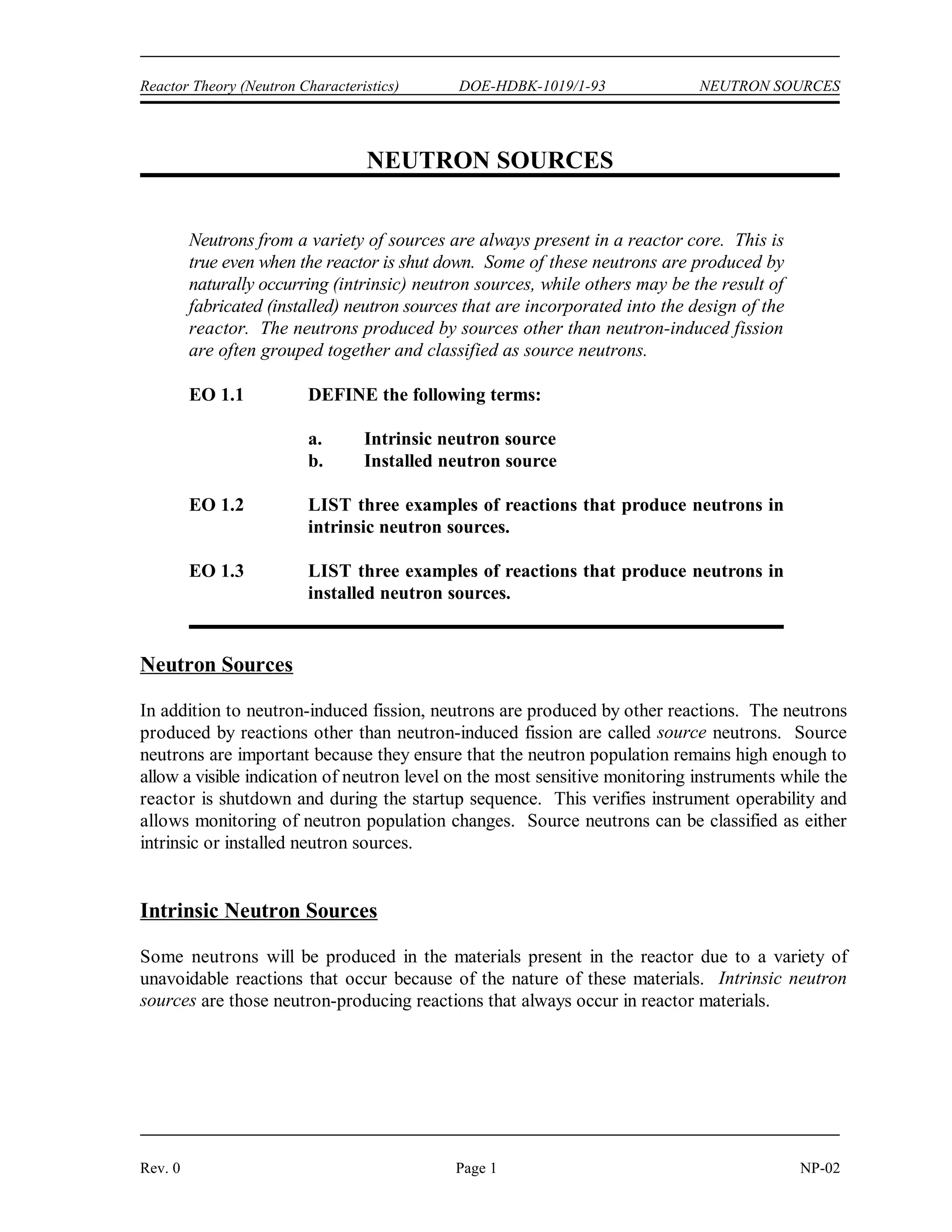 Reactor Theory (Neutron Characteristics) DOE-HDBK-1019/1-93 NEUTRON SOURCES

NEUTRON SOURCES

Neutrons from a variety of sources are always present in a reactor core. This is true even when the reactor is shut down. Some of these neutrons are produced by naturally occurring (intrinsic) neutron sources, while others may be the result of fabricated (installed) neutron sources that are incorporated into the design of the reactor. The neutrons produced by sources other than neutron-induced fission are often grouped together and classified as source neutrons.

EO 1.1 DEFINE the following terms:

a. Intrinsic neutron source
b. Installed neutron source

EO 1.2 LIST three examples of reactions that produce neutrons in intrinsic neutron sources.

EO 1.3 LIST three examples of reactions that produce neutrons in installed neutron sources.

Neutron Sources

In addition to neutron-induced fission, neutrons are produced by other reactions. The neutrons produced by reactions other than neutron-induced fission are called source neutrons. Source neutrons are important because they ensure that the neutron population remains high enough to allow a visible indication of neutron level on the most sensitive monitoring instruments while the reactor is shutdown and during the startup sequence. This verifies instrument operability and allows monitoring of neutron population changes. Source neutrons can be classified as either intrinsic or installed neutron sources.

Intrinsic Neutron Sources

Some neutrons will be produced in the materials present in the reactor due to a variety of unavoidable reactions that occur because of the nature of these materials. Intrinsic neutron sources are those neutron-producing reactions that always occur in reactor materials.

Rev. 0 Page 1 NP-02